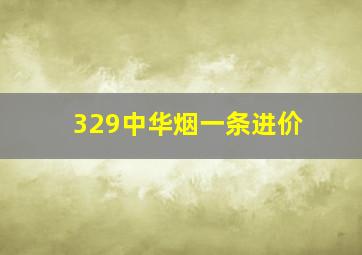 329中华烟一条进价